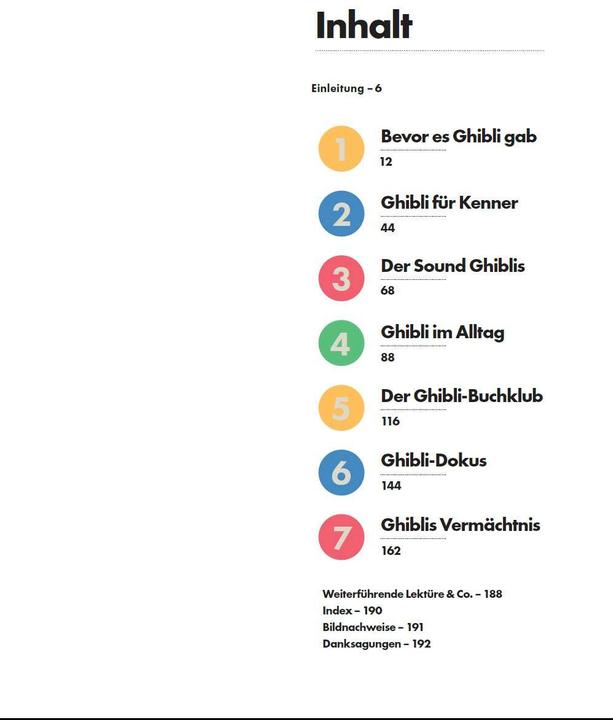 Inhalt

Einleitung – 6

1
Bevor es Ghibli gab
12

2
Ghibli für Kenner
44

3
Der Sound Ghiblis
68

4
Ghibli im Alltag
88

5
Der Ghibli-Buchklub
116

6
Ghibli-Dokus
144

7
Ghiblis Vermächtnis
162

Weiterführende Lektüre & Co. – 188
Index – 190
Bildnachweise – 191
Danksagungen – 192